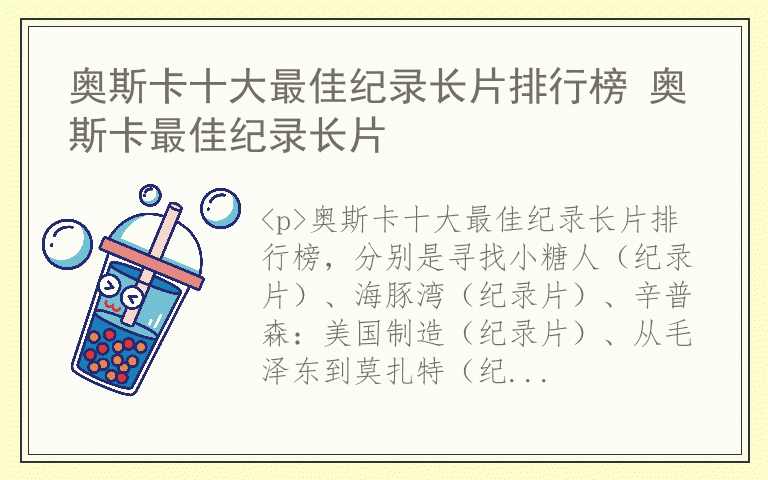 奥斯卡十大最佳纪录长片排行榜 奥斯卡最佳纪录长片

<p>奥斯卡十大最佳纪录长片排行榜，分别是寻找小糖人（纪录片）、海豚湾（纪录片）、辛普森：美国制造（纪录片）、从毛泽东到莫扎特（纪...